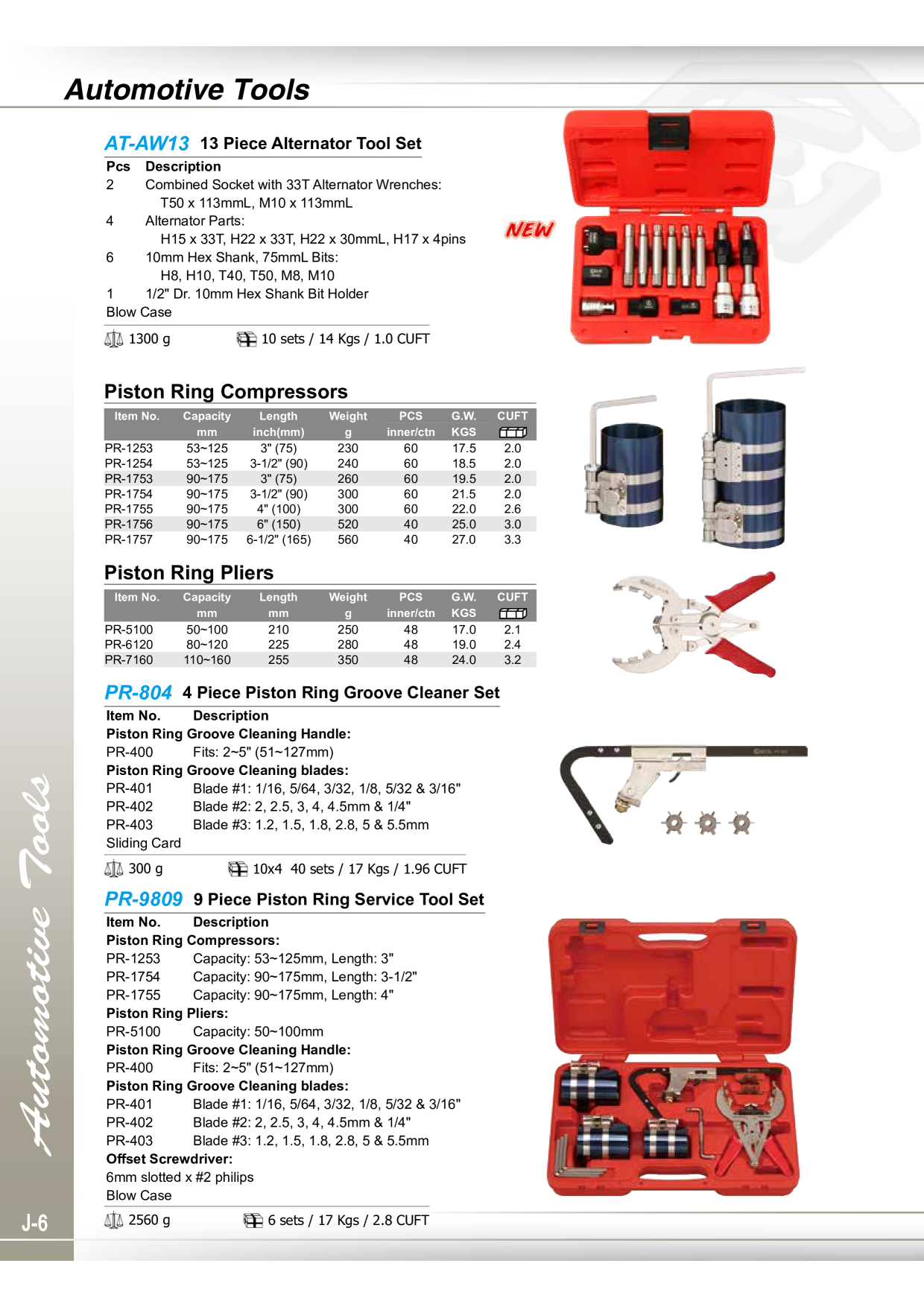 Automotive Tools

AT-AW13 13 Piece Alternator Tool Set

Pcs Description
2 Combined Socket with 33T Alternator Wrenches:
T50 x 113mmL, M10 x 113mmL
4 Alternator Parts:
H15 x 33T, H22 x 33T, H22 x 30mmL, H17 x 4pins
6 10mm Hex Shank, 75mmL Bits:
H8, H10, T40, T50, M8, M10
1 1/2" Dr. 10mm Hex Shank Bit Holder
Blow Case

1300 g 10 sets / 14 Kgs / 1.0 CUFT

NEW

Piston Ring Compressors

| Item No. | Capacity mm | Length inch(mm) | Weight g | PCS inner/ctn | G.W. KGS | CUFT |
|---|---|---|---|---|---|---|
| PR-1253 | 53~125 | 3" (75) | 230 | 60 | 17.5 | 2.0 |
| PR-1254 | 53~125 | 3-1/2" (90) | 240 | 60 | 18.5 | 2.0 |
| PR-1753 | 90~175 | 3" (75) | 260 | 60 | 19.5 | 2.0 |
| PR-1754 | 90~175 | 3-1/2" (90) | 300 | 60 | 21.5 | 2.0 |
| PR-1755 | 90~175 | 4" (100) | 300 | 60 | 22.0 | 2.6 |
| PR-1756 | 90~175 | 6" (150) | 520 | 40 | 25.0 | 3.0 |
| PR-1757 | 90~175 | 6-1/2" (165) | 560 | 40 | 27.0 | 3.3 |

Piston Ring Pliers

| Item No. | Capacity mm | Length mm | Weight g | PCS inner/ctn | G.W. KGS | CUFT |
|---|---|---|---|---|---|---|
| PR-5100 | 50~100 | 210 | 250 | 48 | 17.0 | 2.1 |
| PR-6120 | 80~120 | 225 | 280 | 48 | 19.0 | 2.4 |
| PR-7160 | 110~160 | 255 | 350 | 48 | 24.0 | 3.2 |

PR-804 4 Piece Piston Ring Groove Cleaner Set

Item No. Description
Piston Ring Groove Cleaning Handle:
PR-400 Fits: 2~5" (51~127mm)
Piston Ring Groove Cleaning blades:
PR-401 Blade #1: 1/16, 5/64, 3/32, 1/8, 5/32 & 3/16"
PR-402 Blade #2: 2, 2.5, 3, 4, 4.5mm & 1/4"
PR-403 Blade #3: 1.2, 1.5, 1.8, 2.8, 5 & 5.5mm
Sliding Card

300 g 10x4 40 sets / 17 Kgs / 1.96 CUFT

PR-9809 9 Piece Piston Ring Service Tool Set

Item No. Description
Piston Ring Compressors:
PR-1253 Capacity: 53~125mm, Length: 3"
PR-1754 Capacity: 90~175mm, Length: 3-1/2"
PR-1755 Capacity: 90~175mm, Length: 4"
Piston Ring Pliers:
PR-5100 Capacity: 50~100mm
Piston Ring Groove Cleaning Handle:
PR-400 Fits: 2~5" (51~127mm)
Piston Ring Groove Cleaning blades:
PR-401 Blade #1: 1/16, 5/64, 3/32, 1/8, 5/32 & 3/16"
PR-402 Blade #2: 2, 2.5, 3, 4, 4.5mm & 1/4"
PR-403 Blade #3: 1.2, 1.5, 1.8, 2.8, 5 & 5.5mm
Offset Screwdriver:
6mm slotted x #2 philips
Blow Case

2560 g 6 sets / 17 Kgs / 2.8 CUFT

Automotive Tools

J-6